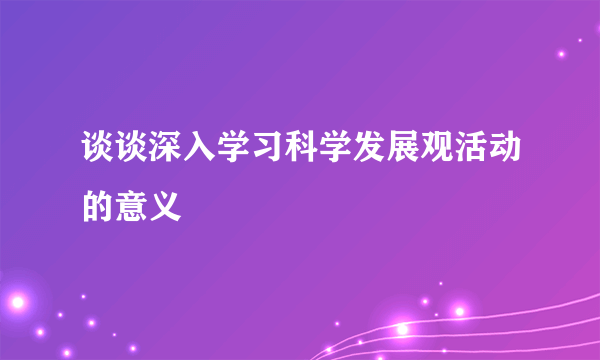 谈谈深入学习科学发展观活动的意义